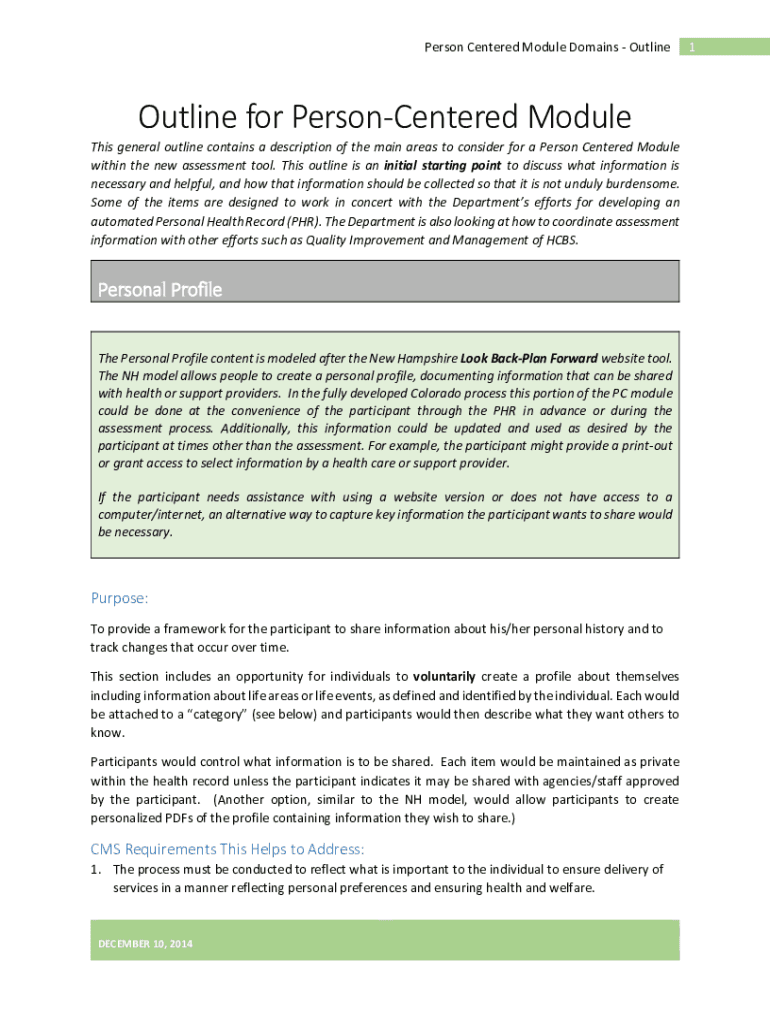 Person Centered Module Domains - Outline 1

Outline for Person-Centered Module

This general outline contains a description of the main areas to consider for a Person Centered Module within the new assessment tool. This outline is an initial starting point to discuss what information is necessary and helpful, and how that information should be collected so that it is not unduly burdensome. Some of the items are designed to work in concert with the Department's efforts for developing an automated Personal Health Record (PHR). The Department is also looking at how to coordinate assessment information with other efforts such as Quality Improvement and Management of HCBS.

Personal Profile

The Personal Profile content is modeled after the New Hampshire Look Back-Plan Forward website tool. The NH model allows people to create a personal profile, documenting information that can be shared with health or support providers. In the fully developed Colorado process this portion of the PC module could be done at the convenience of the participant through the PHR in advance or during the assessment process. Additionally, this information could be updated and used as desired by the participant at times other than the assessment. For example, the participant might provide a print-out or grant access to select information by a health care or support provider.

If the participant needs assistance with using a website version or does not have access to a computer/internet, an alternative way to capture key information the participant wants to share would be necessary.

Purpose:

To provide a framework for the participant to share information about his/her personal history and to track changes that occur over time.

This section includes an opportunity for individuals to voluntarily create a profile about themselves including information about life areas or life events, as defined and identified by the individual. Each would be attached to a "category" (see below) and participants would then describe what they want others to know.

Participants would control what information is to be shared. Each item would be maintained as private within the health record unless the participant indicates it may be shared with agencies/staff approved by the participant. (Another option, similar to the NH model, would allow participants to create personalized PDFs of the profile containing information they wish to share.)

CMS Requirements This Helps to Address:

1. The process must be conducted to reflect what is important to the individual to ensure delivery of services in a manner reflecting personal preferences and ensuring health and welfare.

DECEMBER 10, 2014